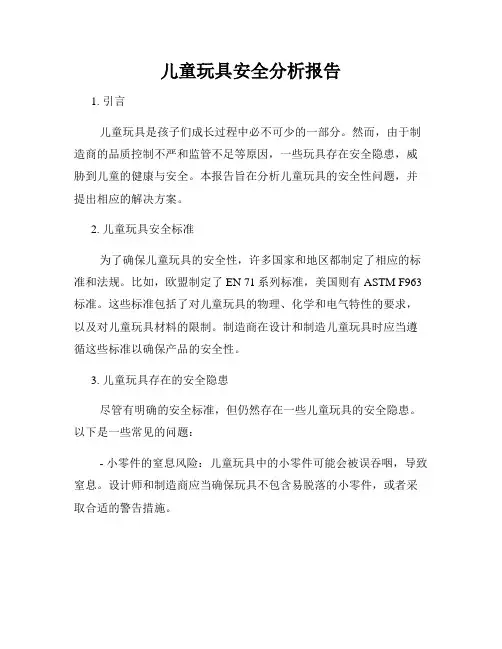 儿童玩具安全分析报告

1. 引言

儿童玩具是孩子们成长过程中必不可少的一部分。然而，由于制造商的品质控制不严和监管不足等原因，一些玩具存在安全隐患，威胁到儿童的健康与安全。本报告旨在分析儿童玩具的安全性问题，并提出相应的解决方案。

2. 儿童玩具安全标准

为了确保儿童玩具的安全性，许多国家和地区都制定了相应的标准和法规。比如，欧盟制定了 EN 71 系列标准，美国则有 ASTM F963 标准。这些标准包括了对儿童玩具的物理、化学和电气特性的要求，以及对儿童玩具材料的限制。制造商在设计和制造儿童玩具时应当遵循这些标准以确保产品的安全性。

3. 儿童玩具存在的安全隐患

尽管有明确的安全标准，但仍然存在一些儿童玩具的安全隐患。以下是一些常见的问题：

- 小零件的窒息风险：儿童玩具中的小零件可能会被误吞咽，导致窒息。设计师和制造商应当确保玩具不包含易脱落的小零件，或者采取合适的警告措施。